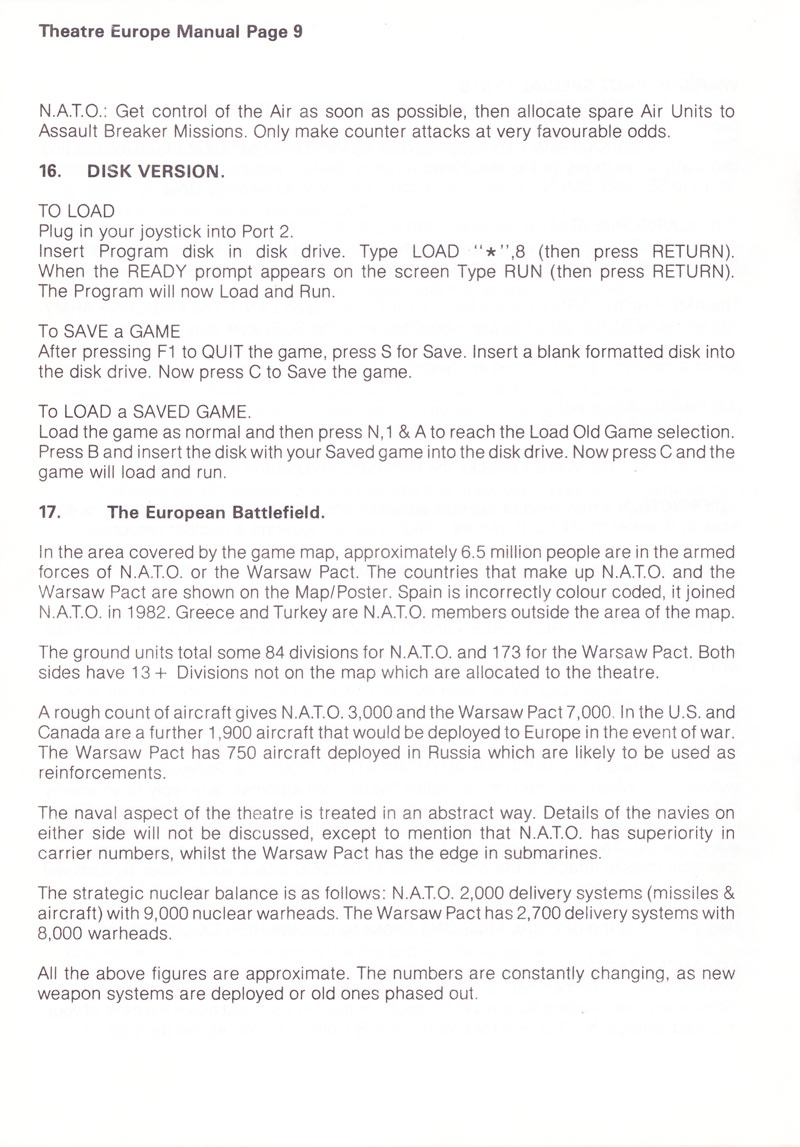 Theatre Europe Manual Page 9

N.A.T.O.: Get control of the Air as soon as possible, then allocate spare Air Units to Assault Breaker Missions. Only make counter attacks at very favourable odds.

16. DISK VERSION.

TO LOAD
Plug in your joystick into Port 2.
Insert Program disk in disk drive. Type LOAD "*",8 (then press RETURN). When the READY prompt appears on the screen Type RUN (then press RETURN). The Program will now Load and Run.

To SAVE a GAME
After pressing F1 to QUIT the game, press S for Save. Insert a blank formatted disk into the disk drive. Now press C to Save the game.

To LOAD a SAVED GAME.
Load the game as normal and then press N,1 & A to reach the Load Old Game selection. Press B and insert the disk with your Saved game into the disk drive. Now press C and the game will load and run.

17. The European Battlefield.

In the area covered by the game map, approximately 6.5 million people are in the armed forces of N.A.T.O. or the Warsaw Pact. The countries that make up N.A.T.O. and the Warsaw Pact are shown on the Map/Poster. Spain is incorrectly colour coded, it joined N.A.T.O. in 1982. Greece and Turkey are N.A.T.O. members outside the area of the map.

The ground units total some 84 divisions for N.A.T.O. and 173 for the Warsaw Pact. Both sides have 13+ Divisions not on the map which are allocated to the theatre.

A rough count of aircraft gives N.A.T.O. 3,000 and the Warsaw Pact 7,000. In the U.S. and Canada are a further 1,900 aircraft that would be deployed to Europe in the event of war. The Warsaw Pact has 750 aircraft deployed in Russia which are likely to be used as reinforcements.

The naval aspect of the theatre is treated in an abstract way. Details of the navies on either side will not be discussed, except to mention that N.A.T.O. has superiority in carrier numbers, whilst the Warsaw Pact has the edge in submarines.

The strategic nuclear balance is as follows: N.A.T.O. 2,000 delivery systems (missiles & aircraft) with 9,000 nuclear warheads. The Warsaw Pact has 2,700 delivery systems with 8,000 warheads.

All the above figures are approximate. The numbers are constantly changing, as new weapon systems are deployed or old ones phased out.